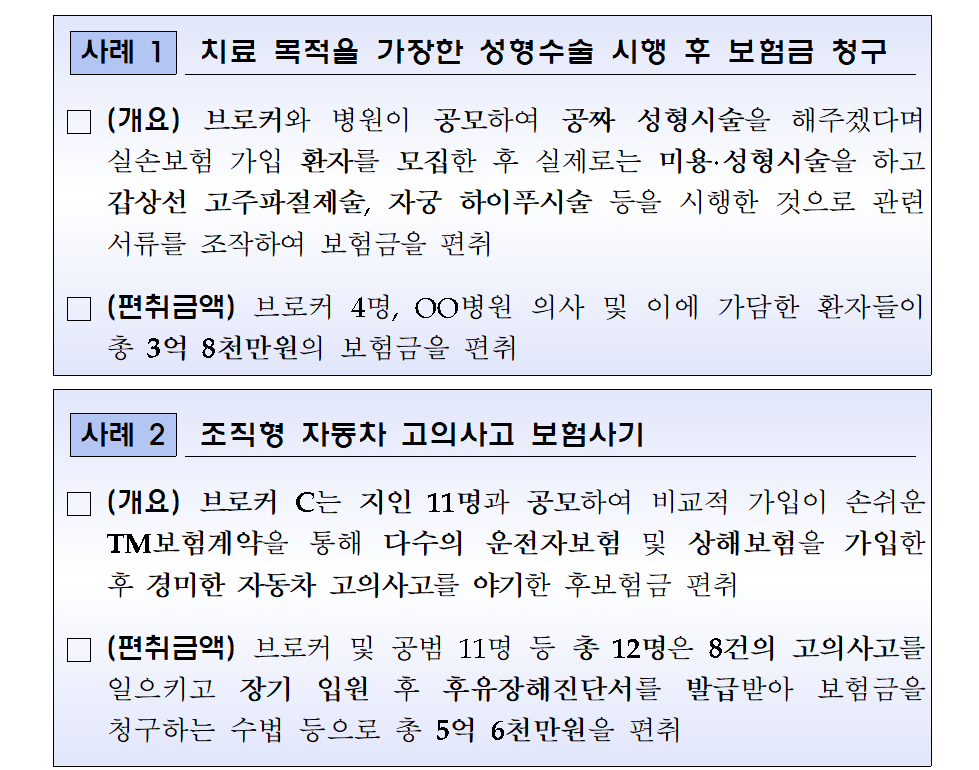 사례 1 치료 목적을 가장한 성형수술 시행 후 보험금 청구

☐ (개요) 브로커와 병원이 공모하여 공짜 성형시술을 해주겠다며 실손보험 가입 환자를 모집한 후 실제로는 미용·성형시술을 하고 갑상선 고주파절제술, 자궁 하이푸시술 등을 시행한 것으로 관련 서류를 조작하여 보험금을 편취

☐ (편취금액) 브로커 4명, OO병원 의사 및 이에 가담한 환자들이 총 3억 8천만원의 보험금을 편취

사례 2 조직형 자동차 고의사고 보험사기

☐ (개요) 브로커 C는 지인 11명과 공모하여 비교적 가입이 손쉬운 TM보험계약을 통해 다수의 운전자보험 및 상해보험을 가입한 후 경미한 자동차 고의사고를 야기한 후보험금 편취

☐ (편취금액) 브로커 및 공범 11명 등 총 12명은 8건의 고의사고를 일으키고 장기 입원 후 후유장해진단서를 발급받아 보험금을 청구하는 수법 등으로 총 5억 6천만원을 편취